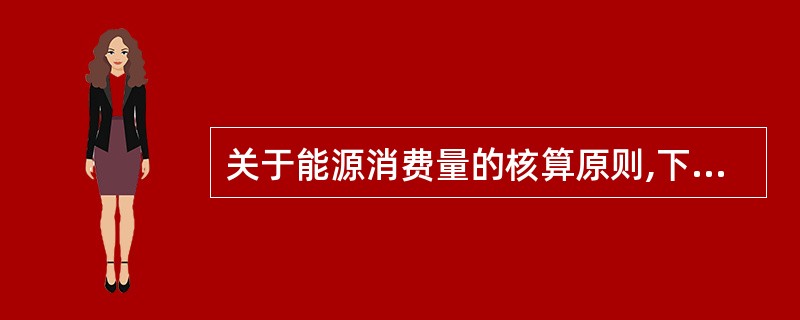 关于能源消费量的核算原则,下...